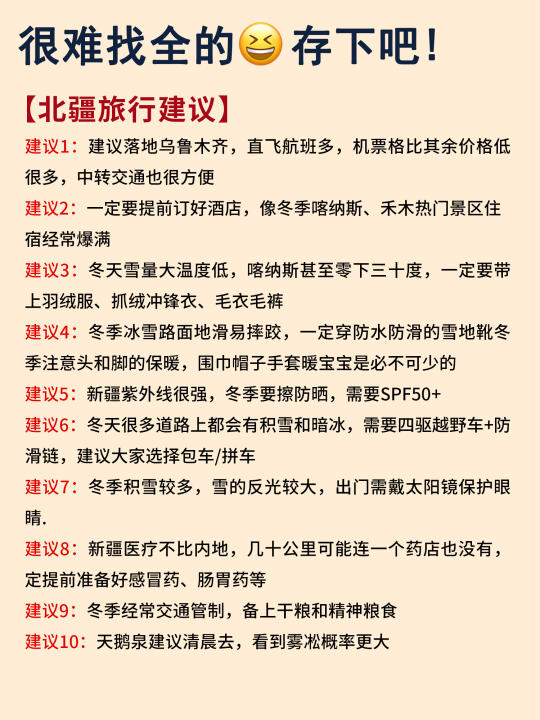 很难找全的😆存下吧!

【北疆旅行建议】

建议1：建议落地乌鲁木齐，直飞航班多，机票格比其余价格低很多，中转交通也很方便

建议2：一定要提前订好酒店，像冬季喀纳斯、禾木热门景区住宿经常爆满

建议3：冬天雪量大温度低，喀纳斯甚至零下三十度，一定要带上羽绒服、抓绒冲锋衣、毛衣毛裤

建议4：冬季冰雪路面地滑易摔跤，一定穿防水防滑的雪地靴冬季注意头和脚的保暖，围巾帽子手套暖宝宝是必不可少的

建议5：新疆紫外线很强，冬季要擦防晒，需要SPF50+

建议6：冬天很多道路上都会有积雪和暗冰，需要四驱越野车+防滑链，建议大家选择包车/拼车

建议7：冬季积雪较多，雪的反光较大，出门需戴太阳镜保护眼睛.

建议8：新疆医疗不比内地，几十公里可能连一个药店也没有，定提前准备好感冒药、肠胃药等

建议9：冬季经常交通管制，备上干粮和精神粮食

建议10：天鹅泉建议清晨去，看到雾凇概率更大